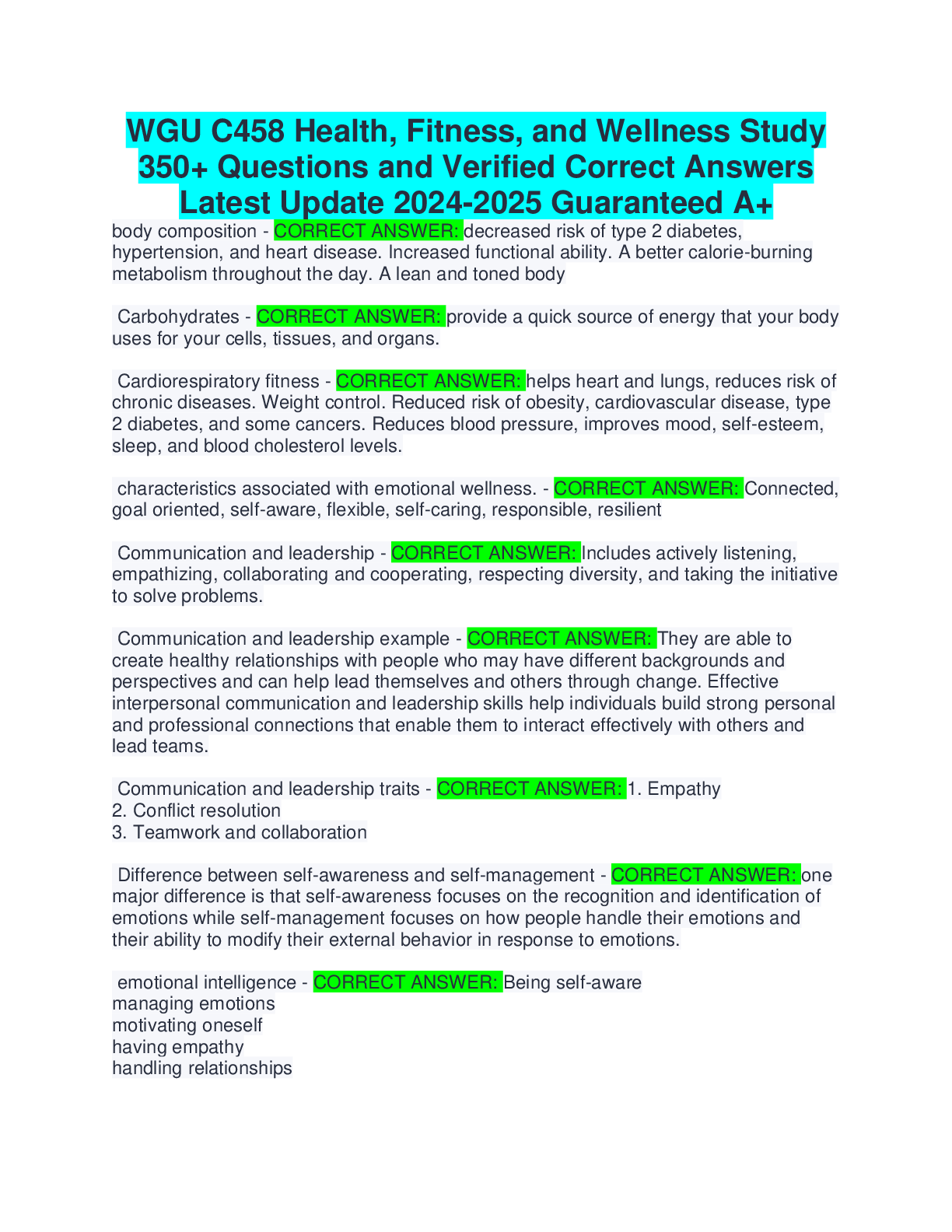 WGU C458 Health, Fitness, and Wellness Study 350+ Questions and Verified Correct Answers Latest Update 2024-2025 Guaranteed A+

body composition - CORRECT ANSWER: decreased risk of type 2 diabetes, hypertension, and heart disease. Increased functional ability. A better calorie-burning metabolism throughout the day. A lean and toned body

Carbohydrates - CORRECT ANSWER: provide a quick source of energy that your body uses for your cells, tissues, and organs.

Cardiorespiratory fitness - CORRECT ANSWER: helps heart and lungs, reduces risk of chronic diseases. Weight control. Reduced risk of obesity, cardiovascular disease, type 2 diabetes, and some cancers. Reduces blood pressure, improves mood, self-esteem, sleep, and blood cholesterol levels.

characteristics associated with emotional wellness. - CORRECT ANSWER: Connected, goal oriented, self-aware, flexible, self-caring, responsible, resilient

Communication and leadership - CORRECT ANSWER: Includes actively listening, empathizing, collaborating and cooperating, respecting diversity, and taking the initiative to solve problems.

Communication and leadership example - CORRECT ANSWER: They are able to create healthy relationships with people who may have different backgrounds and perspectives and can help lead themselves and others through change. Effective interpersonal communication and leadership skills help individuals build strong personal and professional connections that enable them to interact effectively with others and lead teams.

Communication and leadership traits - CORRECT ANSWER: 1. Empathy
2. Conflict resolution
3. Teamwork and collaboration

Difference between self-awareness and self-management - CORRECT ANSWER: one major difference is that self-awareness focuses on the recognition and identification of emotions while self-management focuses on how people handle their emotions and their ability to modify their external behavior in response to emotions.

emotional intelligence - CORRECT ANSWER: Being self-aware
managing emotions
motivating oneself
having empathy
handling relationships